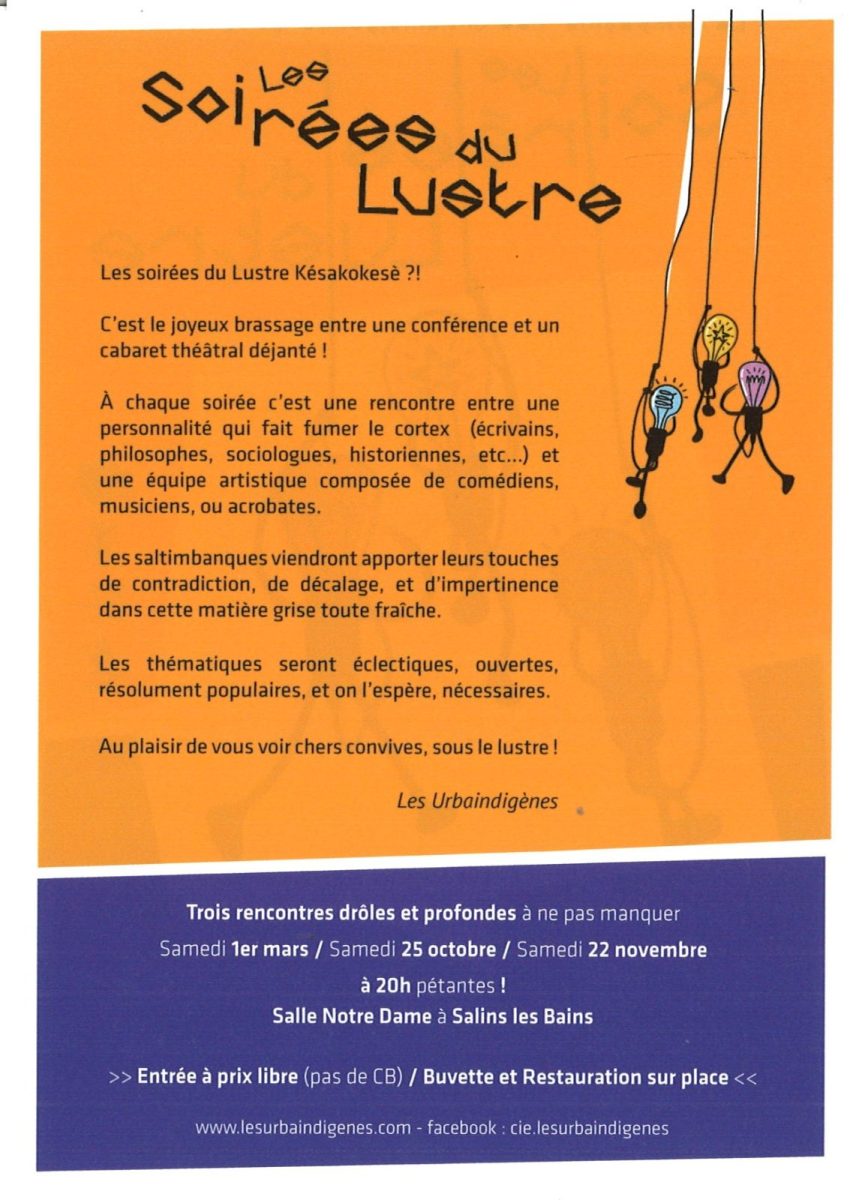 Les Soirées du Lustre

Les soirées du Lustre Késakokesè ?!

C'est le joyeux brassage entre une conférence et un cabaret théâtral déjanté !

À chaque soirée c'est une rencontre entre une personnalité qui fait fumer le cortex (écrivains, philosophes, sociologues, historiennes, etc...) et une équipe artistique composée de comédiens, musiciens, ou acrobates.

Les saltimbanques viendront apporter leurs touches de contradiction, de décalage, et d'impertinence dans cette matière grise toute fraîche.

Les thématiques seront éclectiques, ouvertes, résolument populaires, et on l'espère, nécessaires.

Au plaisir de vous voir chers convives, sous le lustre !

Les Urbaindigènes

Trois rencontres drôles et profondes à ne pas manquer
Samedi 1er mars / Samedi 25 octobre / Samedi 22 novembre
à 20h pétantes !
Salle Notre Dame à Salins les Bains

>> Entrée à prix libre (pas de CB) / Buvette et Restauration sur place <<

www.lesurbaindigenes.com - facebook : cie.lesurbaindigenes